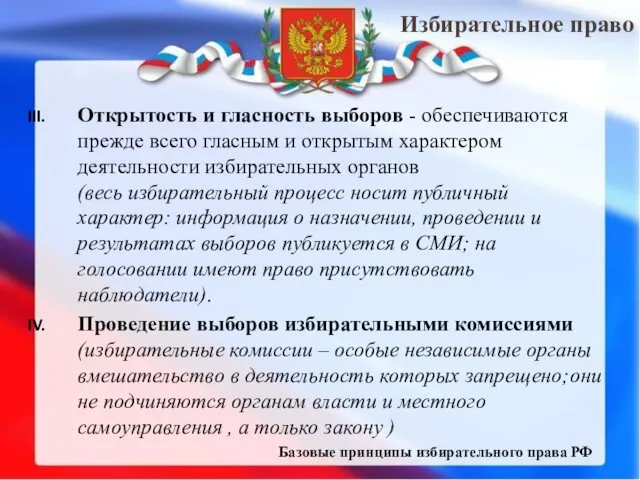 Избирательное право

III. Открытость и гласность выборов - обеспечиваются прежде всего гласным и открытым характером деятельности избирательных органов (весь избирательный процесс носит публичный характер: информация о назначении, проведении и результатах выборов публикуется в СМИ; на голосовании имеют право присутствовать наблюдатели).

IV. Проведение выборов избирательными комиссиями (избирательные комиссии – особые независимые органы вмешательство в деятельность которых запрещено;они не подчиняются органам власти и местного самоуправления , а только закону )

Базовые принципы избирательного права РФ